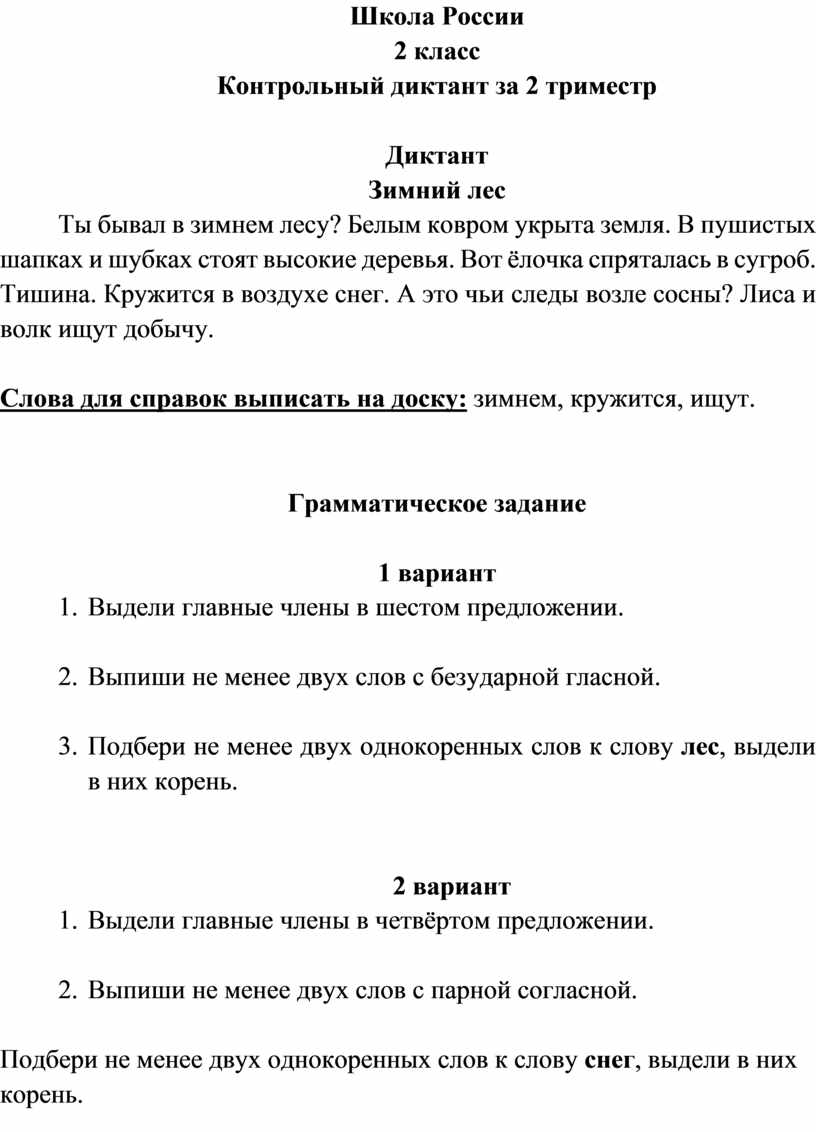 Школа России
2 класс
Контрольный диктант за 2 триместр

Диктант
Зимний лес

Ты бывал в зимнем лесу? Белым ковром укрыта земля. В пушистых шапках и шубках стоят высокие деревья. Вот ёлочка спряталась в сугроб. Тишина. Кружится в воздухе снег. А это чьи следы возле сосны? Лиса и волк ищут добычу.

Слова для справок выписать на доску: зимнем, кружится, ищут.

Грамматическое задание

1 вариант

1. Выдели главные члены в шестом предложении.

2. Выпиши не менее двух слов с безударной гласной.

3. Подбери не менее двух однокоренных слов к слову лес, выдели в них корень.

2 вариант

1. Выдели главные члены в четвёртом предложении.

2. Выпиши не менее двух слов с парной согласной.

Подбери не менее двух однокоренных слов к слову снег, выдели в них корень.